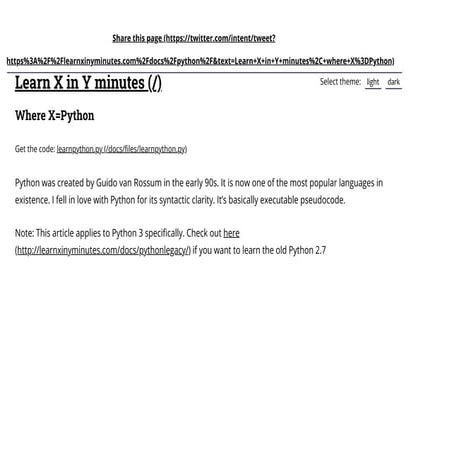 Share this page (https://twitter.com/intent/tweet?

https%3A%2F%2Flearnxinyminutes.com%2Fdocs%2Fpython%2F&text=Learn+X+in+Y+minutes%2C+where+X%3DPython)

Learn X in Y minutes (/)

Select theme: light dark

Where X=Python

Get the code: learnpython.py (/docs/files/learnpython.py)

Python was created by Guido van Rossum in the early 90s. It is now one of the most popular languages in existence. I fell in love with Python for its syntactic clarity. It's basically executable pseudocode.

Note: This article applies to Python 3 specifically. Check out here (http://learnxinyminutes.com/docs/pythonlegacy/) if you want to learn the old Python 2.7